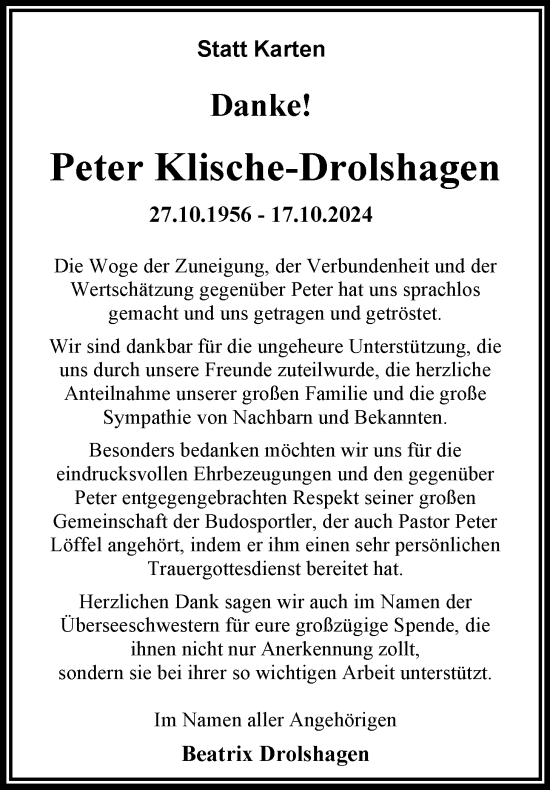 Statt Karten

Danke!

Peter Klische-Drolshagen

27.10.1956 - 17.10.2024

Die Woge der Zuneigung, der Verbundenheit und der Wertschätzung gegenüber Peter hat uns sprachlos gemacht und uns getragen und getröstet.

Wir sind dankbar für die ungeheure Unterstützung, die uns durch unsere Freunde zuteilwurde, die herzliche Anteilnahme unserer großen Familie und die große Sympathie von Nachbarn und Bekannten.

Besonders bedanken möchten wir uns für die eindrucksvollen Ehrbezeugungen und den gegenüber Peter entgegengebrachten Respekt seiner großen Gemeinschaft der Budosportler, der auch Pastor Peter Löffel angehört, indem er ihm einen sehr persönlichen Trauergottesdienst bereitet hat.

Herzlichen Dank sagen wir auch im Namen der Überseeschwestern für eure großzügige Spende, die ihnen nicht nur Anerkennung zollt,
sondern sie bei ihrer so wichtigen Arbeit unterstützt.

Im Namen aller Angehörigen

Beatrix Drolshagen